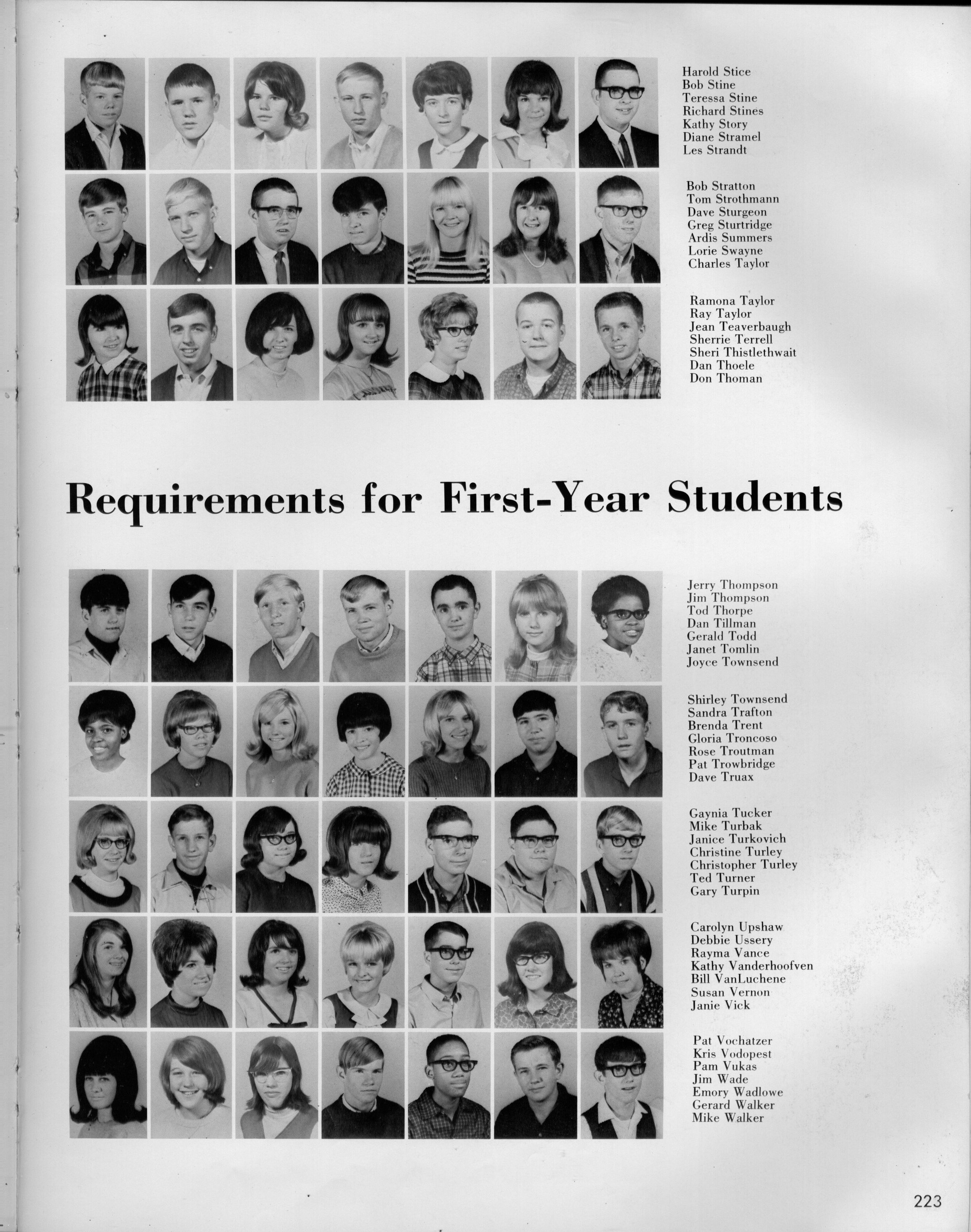 Harold Stice
Bob Stine
Teressa Stine
Richard Stines
Kathy Story
Diane Stramel
Les Strandt

Bob Stratton
Tom Strothmann
Dave Sturgeon
Greg Sturtridge
Ardis Summers
Lorie Swayne
Charles Taylor

Ramona Taylor
Ray Taylor
Jean Teaverbaugh
Sherrie Terrell
Sheri Thistlethwait
Dan Thoele
Don Thoman

Requirements for First-Year Students

Jerry Thompson
Jim Thompson
Tod Thorpe
Dan Tillman
Gerald Todd
Janet Tomlin
Joyce Townsend

Shirley Townsend
Sandra Trafton
Brenda Trent
Gloria Troncoso
Rose Troutman
Pat Trowbridge
Dave Truax

Gaynia Tucker
Mike Turbak
Janice Turkovich
Christine Turley
Christopher Turley
Ted Turner
Gary Turpin

Carolyn Upshaw
Debbie Ussery
Rayma Vance
Kathy Vanderhoofven
Bill VanLuchene
Susan Vernon
Janie Vick

Pat Vochatzer
Kris Vodopest
Pam Vukas
Jim Wade
Emory Wadlowe
Gerard Walker
Mike Walker

223